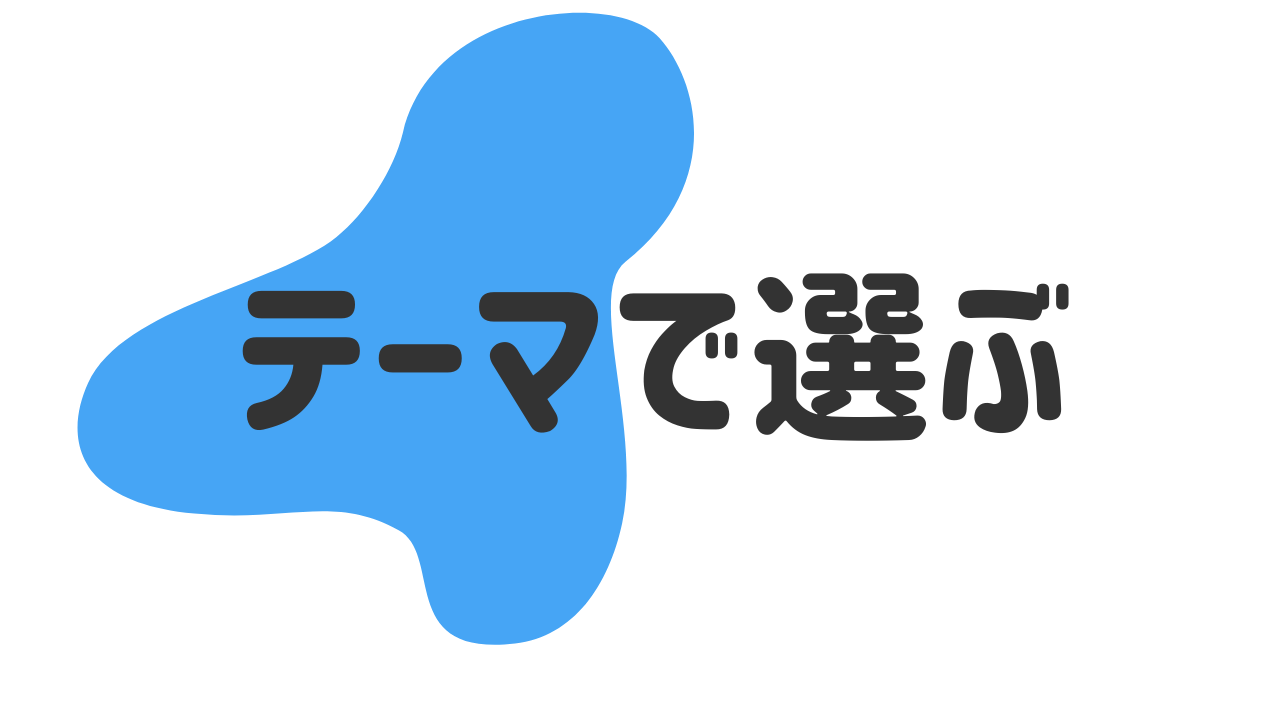 テーマで選ぶ